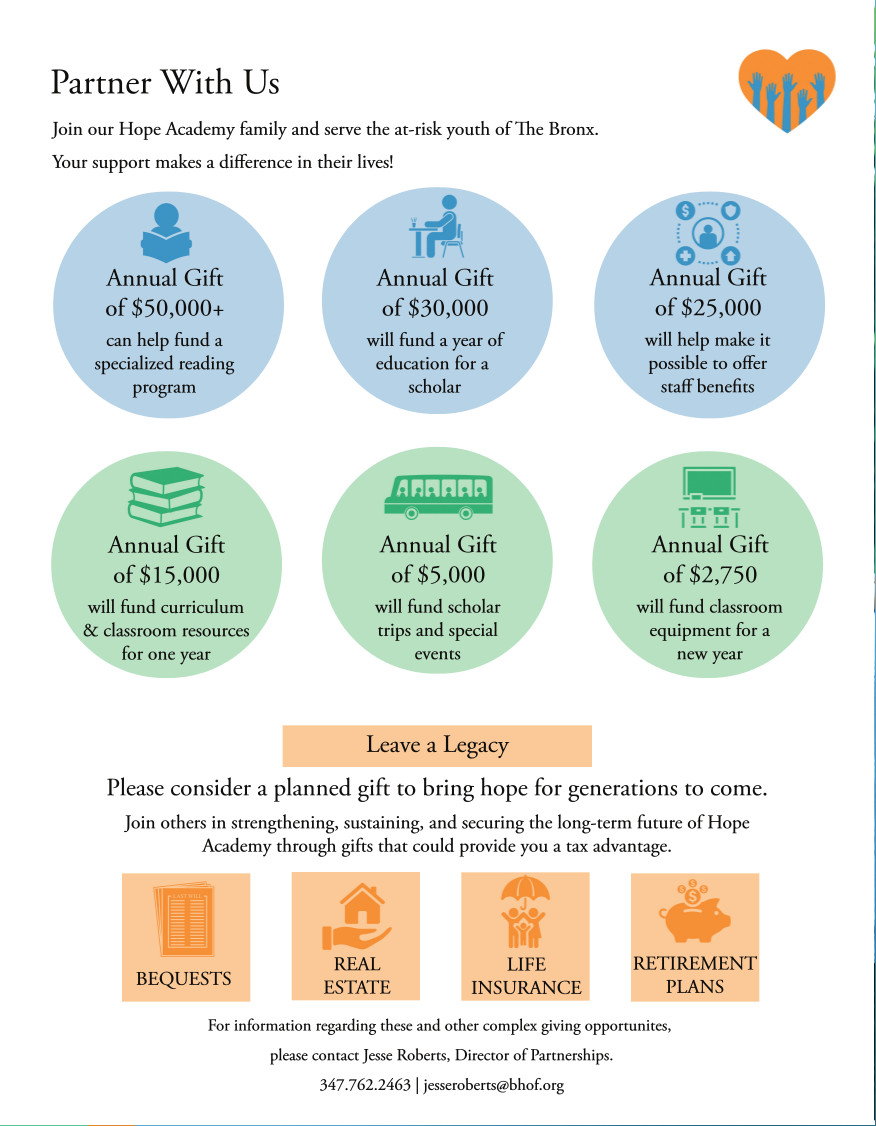 Partner With Us

Join our Hope Academy family and serve the at-risk youth of The Bronx.

Your support makes a difference in their lives!

Annual Gift of $50,000+ can help fund a specialized reading program

Annual Gift of $30,000 will fund a year of education for a scholar

Annual Gift of $25,000 will help make it possible to offer staff benefits

Annual Gift of $15,000 will fund curriculum & classroom resources for one year

Annual Gift of $5,000 will fund scholar trips and special events

Annual Gift of $2,750 will fund classroom equipment for a new year

Leave a Legacy

Please consider a planned gift to bring hope for generations to come.

Join others in strengthening, sustaining, and securing the long-term future of Hope Academy through gifts that could provide you a tax advantage.

BEQUESTS

REAL ESTATE

LIFE INSURANCE

RETIREMENT PLANS

For information regarding these and other complex giving opportunites,

please contact Jesse Roberts, Director of Partnerships.

347.762.2463 | jesseroberts@bhof.org